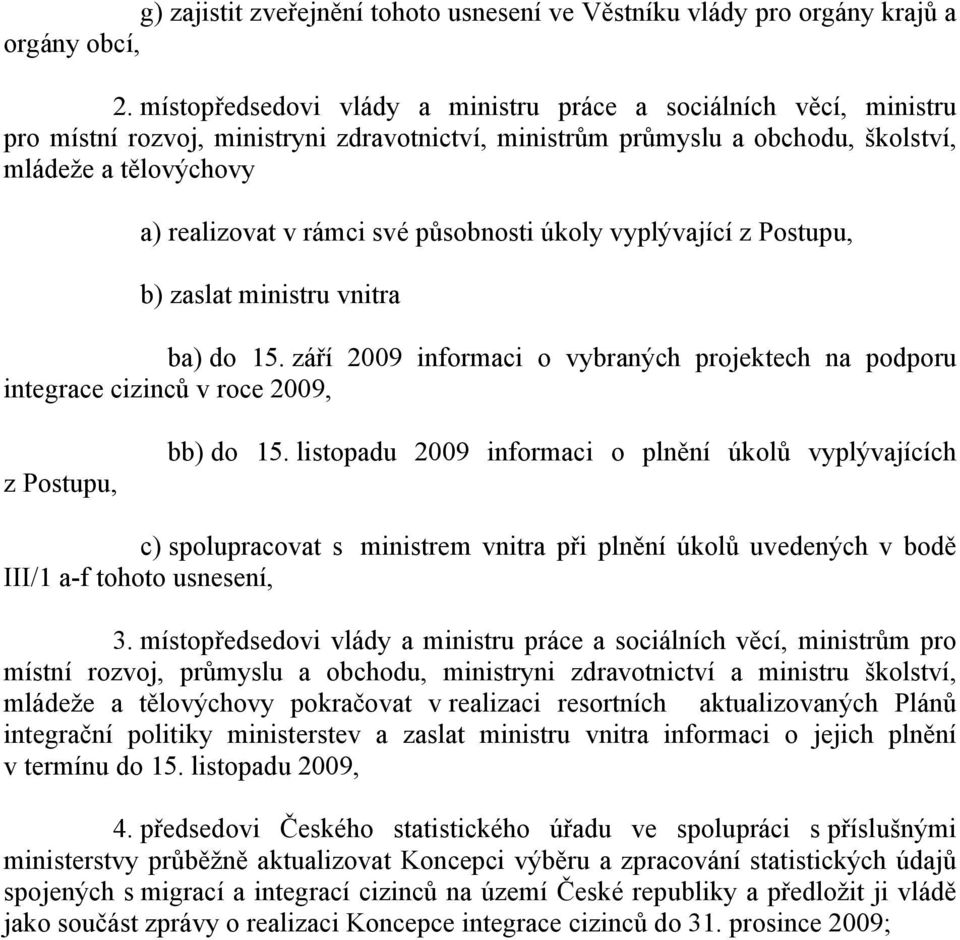 g) zajistit zveřejnění tohoto usnesení ve Věstníku vlády pro orgány krajů a orgány obcí,

2. místopředsedovi vlády a ministru práce a sociálních věcí, ministru pro místní rozvoj, ministryni zdravotnictví, ministrům průmyslu a obchodu, školství, mládeže a tělovýchovy

a) realizovat v rámci své působnosti úkoly vyplývající z Postupu,

b) zaslat ministru vnitra

ba) do 15. září 2009 informaci o vybraných projektech na podporu integrace cizinců v roce 2009,

bb) do 15. listopadu 2009 informaci o plnění úkolů vyplývajících z Postupu,

c) spolupracovat s ministrem vnitra při plnění úkolů uvedených v bodě III/1 a-f tohoto usnesení,

3. místopředsedovi vlády a ministru práce a sociálních věcí, ministrům pro místní rozvoj, průmyslu a obchodu, ministryni zdravotnictví a ministru školství, mládeže a tělovýchovy pokračovat v realizaci resortních aktualizovaných Plánů integrační politiky ministerstev a zaslat ministru vnitra informaci o jejich plnění v termínu do 15. listopadu 2009,

4. předsedovi Českého statistického úřadu ve spolupráci s příslušnými ministerstvy průběžně aktualizovat Koncepci výběru a zpracování statistických údajů spojených s migrací a integrací cizinců na území České republiky a předložit ji vládě jako součást zprávy o realizaci Koncepce integrace cizinců do 31. prosince 2009;